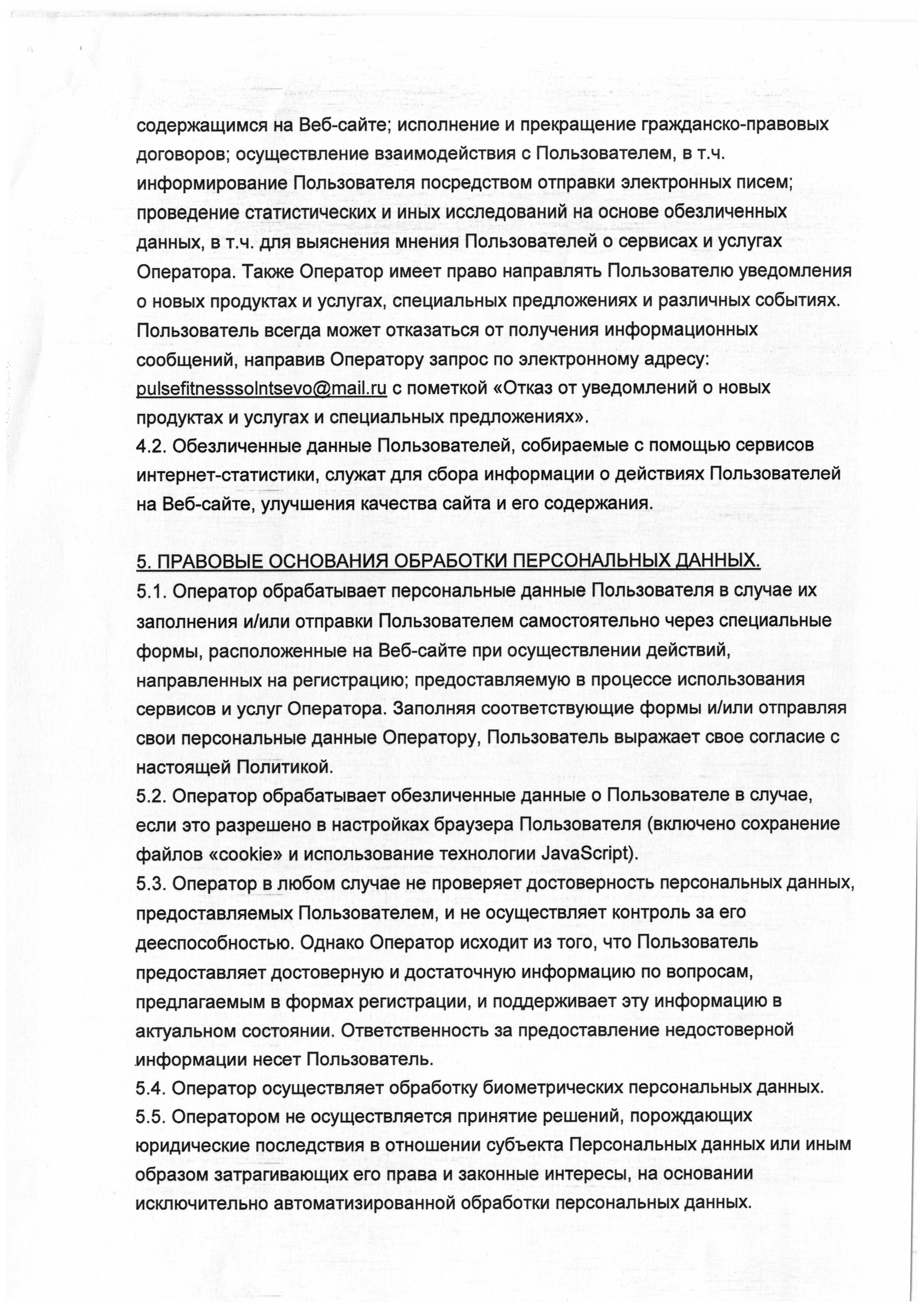 содержащимся на Веб-сайте; исполнение и прекращение гражданско-правовых договоров; осуществление взаимодействия с Пользователем, в т.ч. информирование Пользователя посредством отправки электронных писем; проведение статистических и иных исследований на основе обезличенных данных, в т.ч. для выяснения мнения Пользователей о сервисах и услугах Оператора. Также Оператор имеет право направлять Пользователю уведомления о новых продуктах и услугах, специальных предложениях и различных событиях. Пользователь всегда может отказаться от получения информационных сообщений, направив Оператору запрос по электронному адресу: pulsefitnesssolntsevo@mail.ru с пометкой «Отказ от уведомлений о новых продуктах и услугах и специальных предложениях».
4.2. Обезличенные данные Пользователей, собираемые с помощью сервисов интернет-статистики, служат для сбора информации о действиях Пользователей на Веб-сайте, улучшения качества сайта и его содержания.

5. ПРАВОВЫЕ ОСНОВАНИЯ ОБРАБОТКИ ПЕРСОНАЛЬНЫХ ДАННЫХ.
5.1. Оператор обрабатывает персональные данные Пользователя в случае их заполнения и/или отправки Пользователем самостоятельно через специальные формы, расположенные на Веб-сайте при осуществлении действий, направленных на регистрацию; предоставляемую в процессе использования сервисов и услуг Оператора. Заполняя соответствующие формы и/или отправляя свои персональные данные Оператору, Пользователь выражает свое согласие с настоящей Политикой.
5.2. Оператор обрабатывает обезличенные данные о Пользователе в случае, если это разрешено в настройках браузера Пользователя (включено сохранение файлов «cookie» и использование технологии JavaScript).
5.3. Оператор в любом случае не проверяет достоверность персональных данных, предоставляемых Пользователем, и не осуществляет контроль за его дееспособностью. Однако Оператор исходит из того, что Пользователь предоставляет достоверную и достаточную информацию по вопросам, предлагаемым в формах регистрации, и поддерживает эту информацию в актуальном состоянии. Ответственность за предоставление недостоверной информации несет Пользователь.
5.4. Оператор осуществляет обработку биометрических персональных данных.
5.5. Оператором не осуществляется принятие решений, порождающих юридические последствия в отношении субъекта Персональных данных или иным образом затрагивающих его права и законные интересы, на основании исключительно автоматизированной обработки персональных данных.